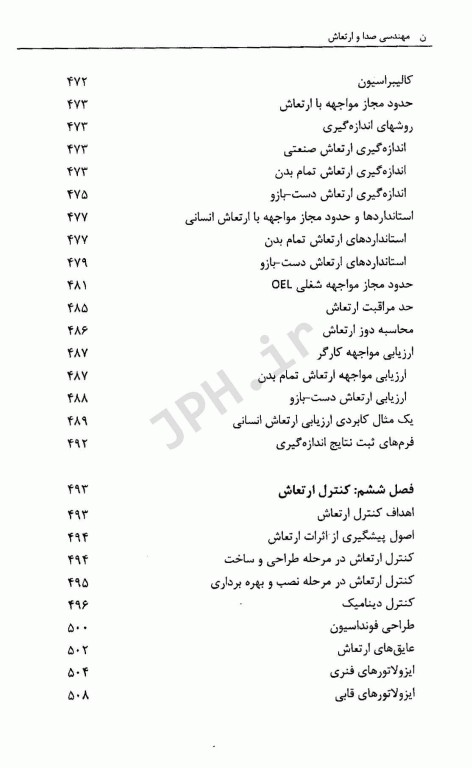 ن    مهندسی صدا و ارتعاش

کالیبراسیون ۴۷۲
حدود مجاز مواجهه با ارتعاش ۴۷۳
روشهای اندازه‌گیری ۴۷۳
اندازه‌گیری ارتعاش صنعتی ۴۷۳
اندازه‌گیری ارتعاش تمام بدن ۴۷۳
اندازه‌گیری ارتعاش دست-بازو ۴۷۵
استانداردها و حدود مجاز مواجهه با ارتعاش انسانی ۴۷۷
استانداردهای ارتعاش تمام بدن ۴۷۷
استانداردهای ارتعاش دست-بازو ۴۷۹
حدود مجاز مواجهه شغلی OEL ۴۸۱
حد مراقبت ارتعاش ۴۸۵
محاسبه دوز ارتعاش ۴۸۶
ارزیابی مواجهه کارگر ۴۸۷
ارزیابی مواجهه ارتعاش تمام بدن ۴۸۷
ارزیابی ارتعاش دست-بازو ۴۸۸
یک مثال کابردی ارزیابی ارتعاش انسانی ۴۸۹
فرم‌های ثبت نتایج اندازه‌گیری ۴۹۲

فصل ششم: کنترل ارتعاش ۴۹۳
اهداف کنترل ارتعاش ۴۹۳
اصول پیشگیری از اثرات ارتعاش ۴۹۴
کنترل ارتعاش در مرحله طراحی و ساخت ۴۹۴
کنترل ارتعاش در مرحله نصب و بهره برداری ۴۹۵
کنترل دینامیک ۴۹۶
طراحی فونداسیون ۵۰۰
عایق‌های ارتعاش ۵۰۲
ایزولاتورهای فنری ۵۰۴
ایزولاتورهای قابی ۵۰۸

JPH.ir